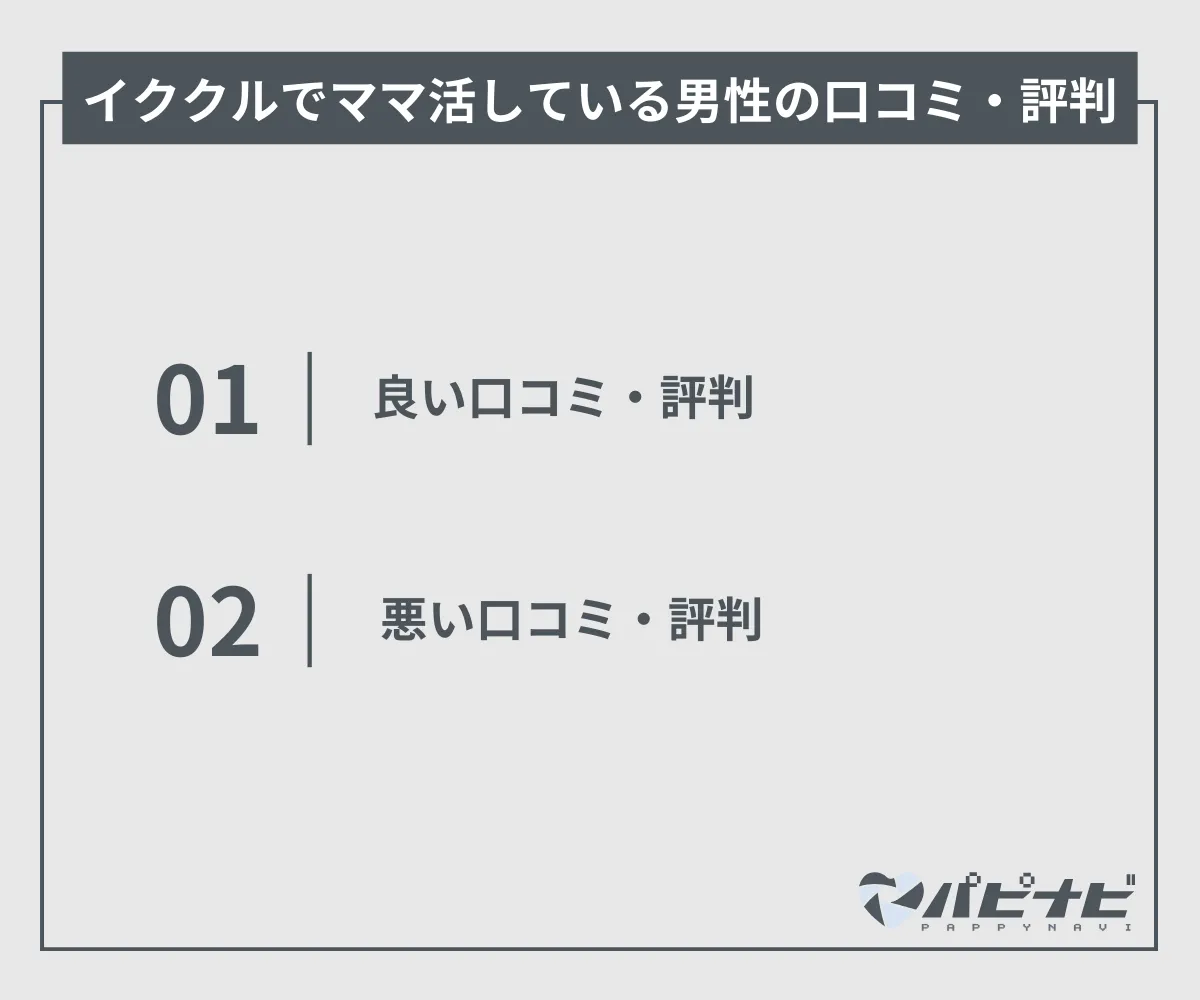 イククルでママ活している男性の口コミ・評判

01 良い口コミ・評判

02 悪い口コミ・評判

パピナビ
PAPPYNAVI